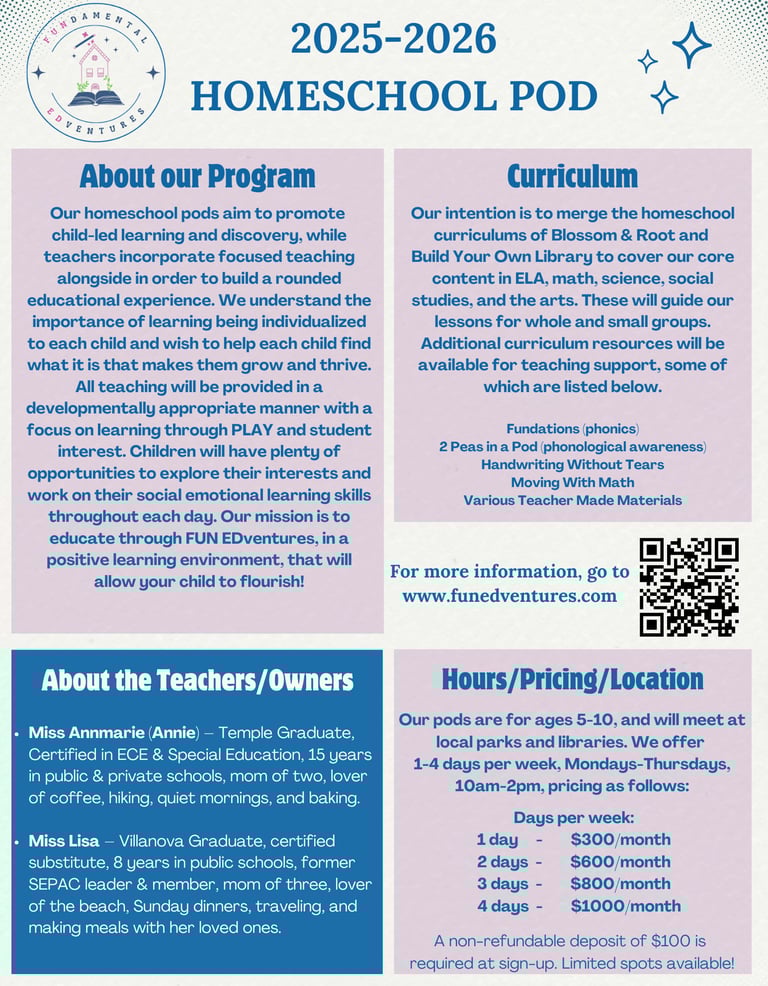 FUNDAMENTAL EDVENTURES

2025-2026
HOMESCHOOL POD

About our Program

Our homeschool pods aim to promote child-led learning and discovery, while teachers incorporate focused teaching alongside in order to build a rounded educational experience. We understand the importance of learning being individualized to each child and wish to help each child find what it is that makes them grow and thrive. All teaching will be provided in a developmentally appropriate manner with a focus on learning through PLAY and student interest. Children will have plenty of opportunities to explore their interests and work on their social emotional learning skills throughout each day. Our mission is to educate through FUN EDventures, in a positive learning environment, that will allow your child to flourish!

Curriculum

Our intention is to merge the homeschool curriculums of Blossom & Root and Build Your Own Library to cover our core content in ELA, math, science, social studies, and the arts. These will guide our lessons for whole and small groups. Additional curriculum resources will be available for teaching support, some of which are listed below.

Fundations (phonics)
2 Peas in a Pod (phonological awareness)
Handwriting Without Tears
Moving With Math
Various Teacher Made Materials

For more information, go to www.funedventures.com

About the Teachers/Owners

• Miss Annmarie (Annie) – Temple Graduate, Certified in ECE & Special Education, 15 years in public & private schools, mom of two, lover of coffee, hiking, quiet mornings, and baking.

• Miss Lisa – Villanova Graduate, certified substitute, 8 years in public schools, former SEPAC leader & member, mom of three, lover of the beach, Sunday dinners, traveling, and making meals with her loved ones.

Hours/Pricing/Location

Our pods are for ages 5-10, and will meet at local parks and libraries. We offer 1-4 days per week, Mondays-Thursdays, 10am-2pm, pricing as follows:

Days per week:
1 day - $300/month
2 days - $600/month
3 days - $800/month
4 days - $1000/month

A non-refundable deposit of $100 is required at sign-up. Limited spots available!